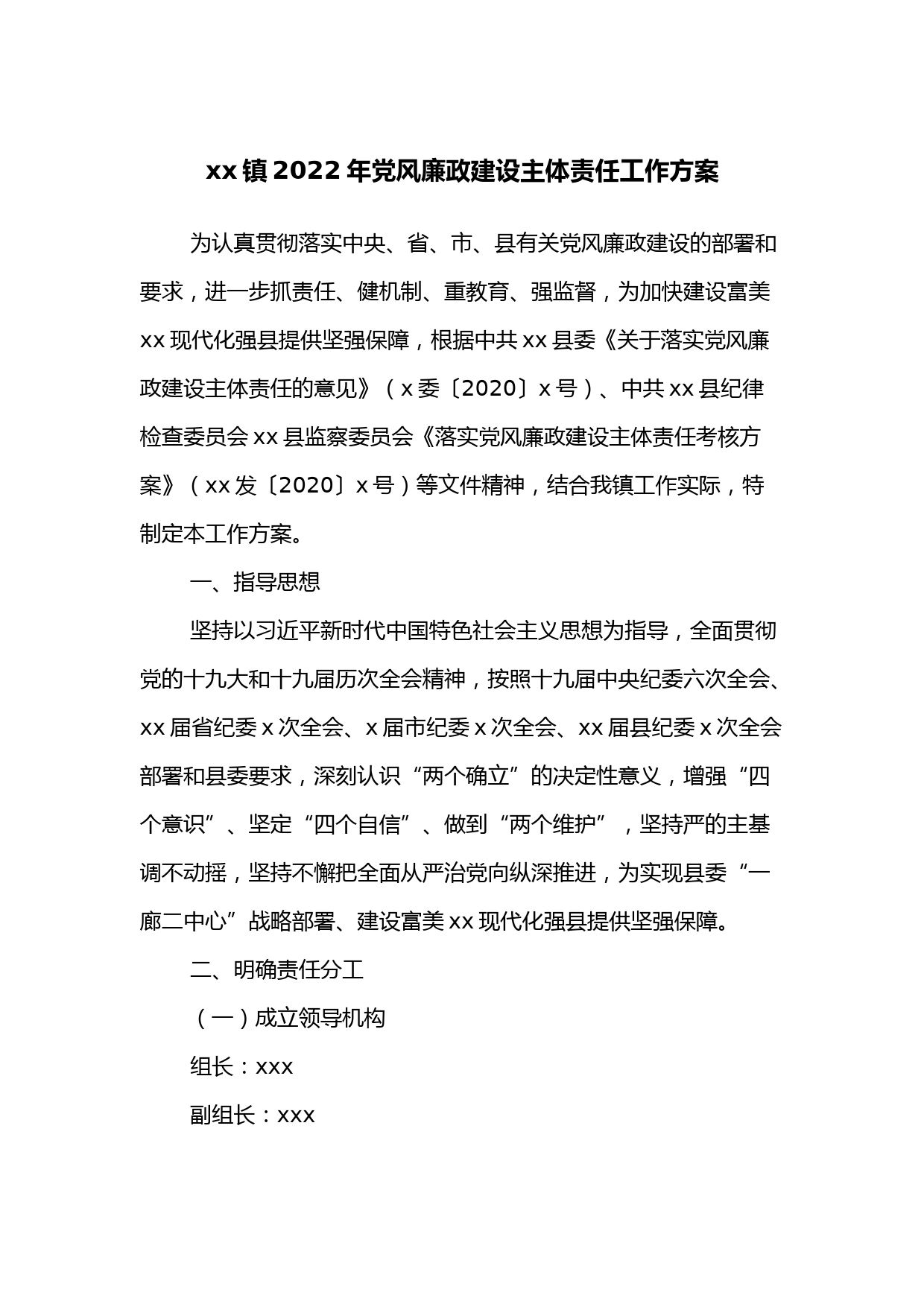 xx镇2022年党风廉政建设主体责任工作方案

为认真贯彻落实中央、省、市、县有关党风廉政建设的部署和要求，进一步抓责任、健机制、重教育、强监督，为加快建设富美xx现代化强县提供坚强保障，根据中共xx县委《关于落实党风廉政建设主体责任的意见》（x委〔2020〕x号）、中共xx县纪律检查委员会xx县监察委员会《落实党风廉政建设主体责任考核方案》（xx发〔2020〕x号）等文件精神，结合我镇工作实际，特制定本工作方案。

一、指导思想

坚持以习近平新时代中国特色社会主义思想为指导，全面贯彻党的十九大和十九届历次全会精神，按照十九届中央纪委六次全会、xx届省纪委x次全会、x届市纪委x次全会、xx届县纪委x次全会部署和县委要求，深刻认识“两个确立”的决定性意义，增强“四个意识”、坚定“四个自信”、做到“两个维护”，坚持严的主基调不动摇，坚持不懈把全面从严治党向纵深推进，为实现县委“一廊二中心”战略部署、建设富美xx现代化强县提供坚强保障。

二、明确责任分工

（一）成立领导机构

组长：xxx

副组长：xxx